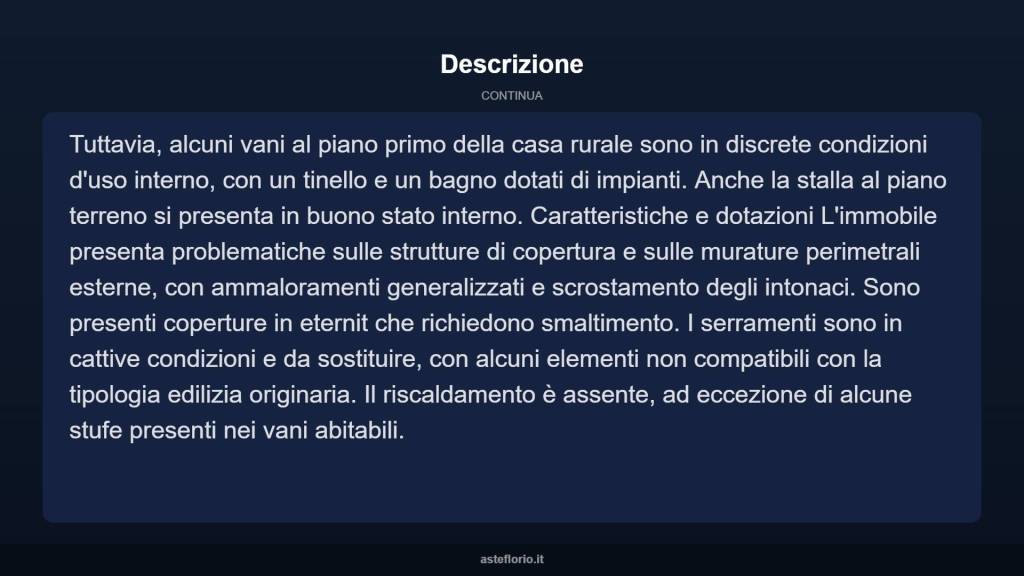 Descrizione

CONTINUA

Tuttavia, alcuni vani al piano primo della casa rurale sono in discrete condizioni d'uso interno, con un tinello e un bagno dotati di impianti. Anche la stalla al piano terreno si presenta in buono stato interno. Caratteristiche e dotazioni L'immobile presenta problematiche sulle strutture di copertura e sulle murature perimetrali esterne, con ammaloramenti generalizzati e scrostamento degli intonaci. Sono presenti coperture in eternit che richiedono smaltimento. I serramenti sono in cattive condizioni e da sostituire, con alcuni elementi non compatibili con la tipologia edilizia originaria. Il riscaldamento è assente, ad eccezione di alcune stufe presenti nei vani abitabili.

asteflorio.it